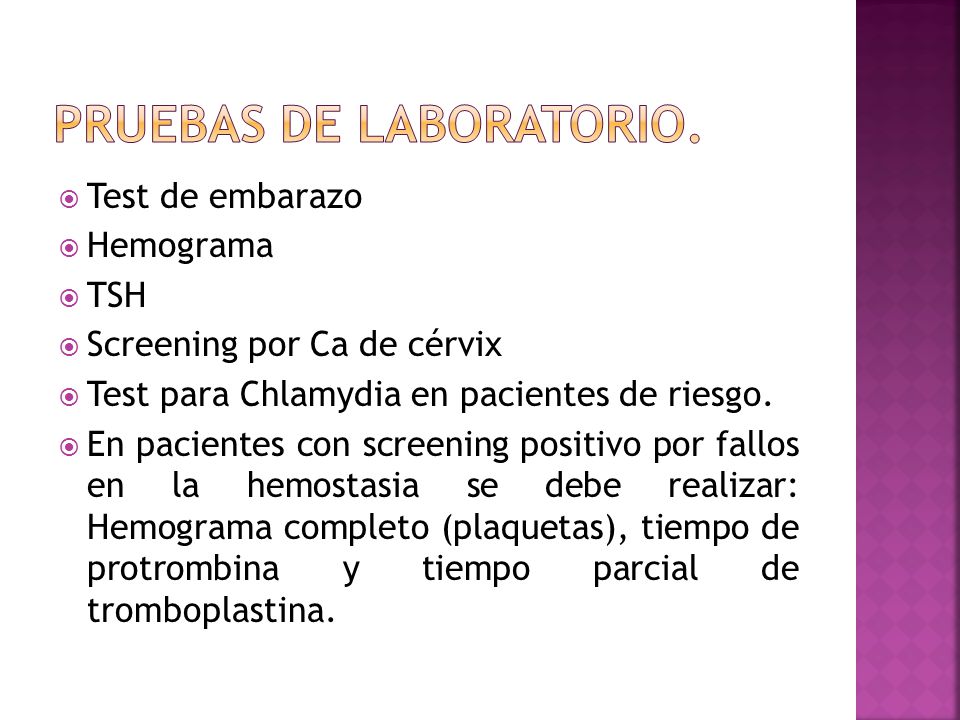 PRUEBAS DE LABORATORIO.

Test de embarazo

Hemograma

TSH

Screening por Ca de cérvix

Test para Chlamydia en pacientes de riesgo.

En pacientes con screening positivo por fallos en la hemostasia se debe realizar: Hemograma completo (plaquetas), tiempo de protrombina y tiempo parcial de tromboplastina.